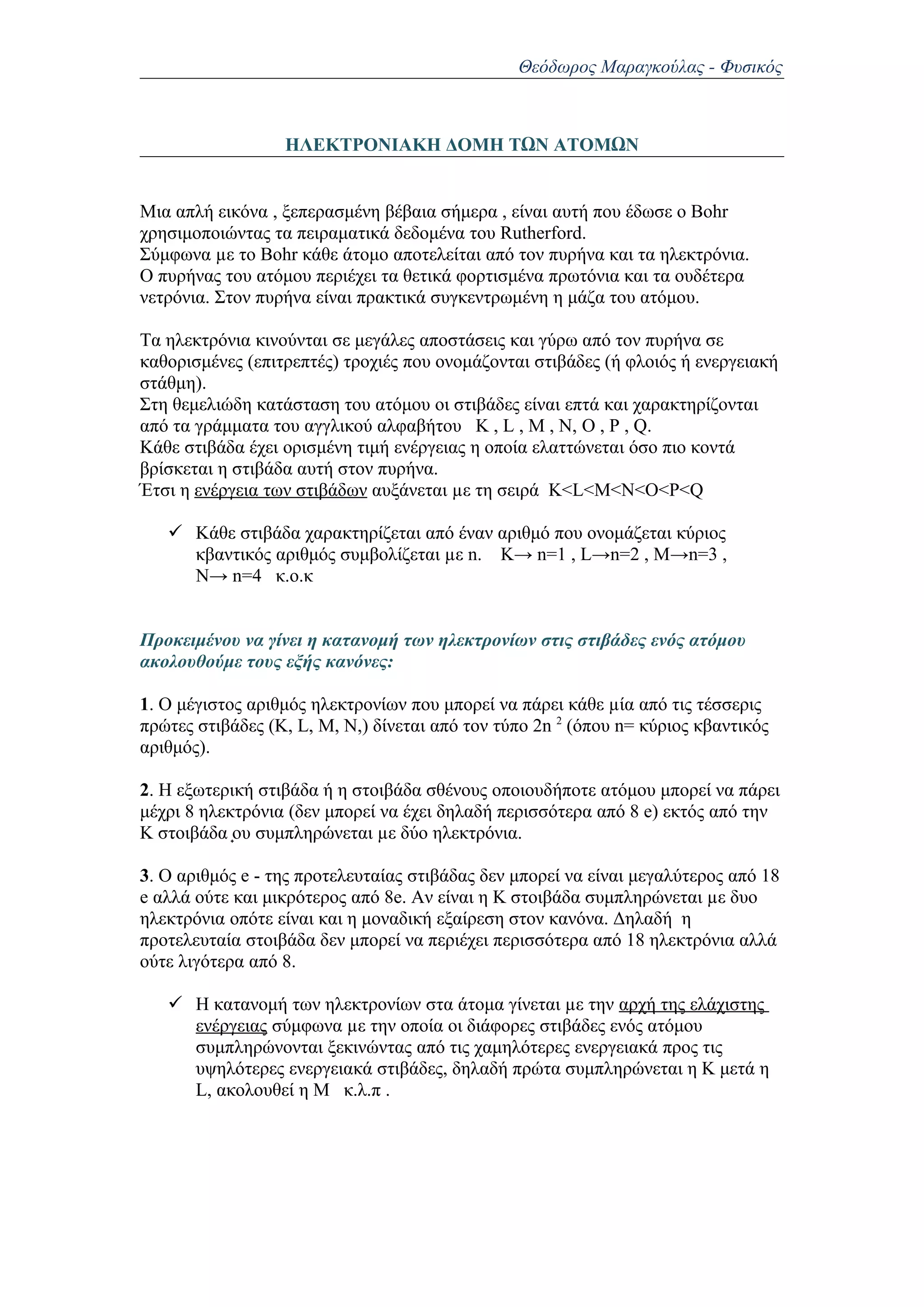 Θεόδωρος Μαραγκούλας - Φυσικός

ΗΛΕΚΤΡΟΝΙΑΚΗ ΔΟΜΗ ΤΩΝ ΑΤΟΜΩΝ

Μια απλή εικόνα , ξεπερασμένη βέβαια σήμερα , είναι αυτή που έδωσε ο Bohr χρησιμοποιώντας τα πειραματικά δεδομένα του Rutherford.
Σύμφωνα με το Bohr κάθε άτομο αποτελείται από τον πυρήνα και τα ηλεκτρόνια.
Ο πυρήνας του ατόμου περιέχει τα θετικά φορτισμένα πρωτόνια και τα ουδέτερα νετρόνια. Στον πυρήνα είναι πρακτικά συγκεντρωμένη η μάζα του ατόμου.

Τα ηλεκτρόνια κινούνται σε μεγάλες αποστάσεις και γύρω από τον πυρήνα σε καθορισμένες (επιτρεπτές) τροχιές που ονομάζονται στιβάδες (ή φλοιός ή ενεργειακή στάθμη).
Στη θεμελιώδη κατάσταση του ατόμου οι στιβάδες είναι επτά και χαρακτηρίζονται από τα γράμματα του αγγλικού αλφαβήτου K , L , M , N, O , P , Q.
Κάθε στιβάδα έχει ορισμένη τιμή ενέργειας η οποία ελαττώνεται όσο πιο κοντά βρίσκεται η στιβάδα αυτή στον πυρήνα.
Έτσι η ενέργεια των στιβάδων αυξάνεται με τη σειρά K<L<M<N<O<P<Q

✓ Κάθε στιβάδα χαρακτηρίζεται από έναν αριθμό που ονομάζεται κύριος κβαντικός αριθμός συμβολίζεται με n. K→ n=1 , L→n=2 , M→n=3 , N→ n=4 κ.ο.κ

Προκειμένου να γίνει η κατανομή των ηλεκτρονίων στις στιβάδες ενός ατόμου ακολουθούμε τους εξής κανόνες:

1. Ο μέγιστος αριθμός ηλεκτρονίων που μπορεί να πάρει κάθε μία από τις τέσσερις πρώτες στιβάδες (K, L, M, N,) δίνεται από τον τύπο $2n^2$ (όπου n= κύριος κβαντικός αριθμός).

2. Η εξωτερική στιβάδα ή η στοιβάδα σθένους οποιουδήποτε ατόμου μπορεί να πάρει μέχρι 8 ηλεκτρόνια (δεν μπορεί να έχει δηλαδή περισσότερα από 8 e) εκτός από την K στοιβάδα ου συμπληρώνεται με δύο ηλεκτρόνια.

3. Ο αριθμός e - της προτελευταίας στιβάδας δεν μπορεί να είναι μεγαλύτερος από 18 e αλλά ούτε και μικρότερος από 8e. Αν είναι η K στοιβάδα συμπληρώνεται με δυο ηλεκτρόνια οπότε είναι και η μοναδική εξαίρεση στον κανόνα. Δηλαδή η προτελευταία στοιβάδα δεν μπορεί να περιέχει περισσότερα από 18 ηλεκτρόνια αλλά ούτε λιγότερα από 8.

✓ Η κατανομή των ηλεκτρονίων στα άτομα γίνεται με την αρχή της ελάχιστης ενέργειας σύμφωνα με την οποία οι διάφορες στιβάδες ενός ατόμου συμπληρώνονται ξεκινώντας από τις χαμηλότερες ενεργειακά προς τις υψηλότερες ενεργειακά στιβάδες, δηλαδή πρώτα συμπληρώνεται η K μετά η L, ακολουθεί η M κ.λ.π .